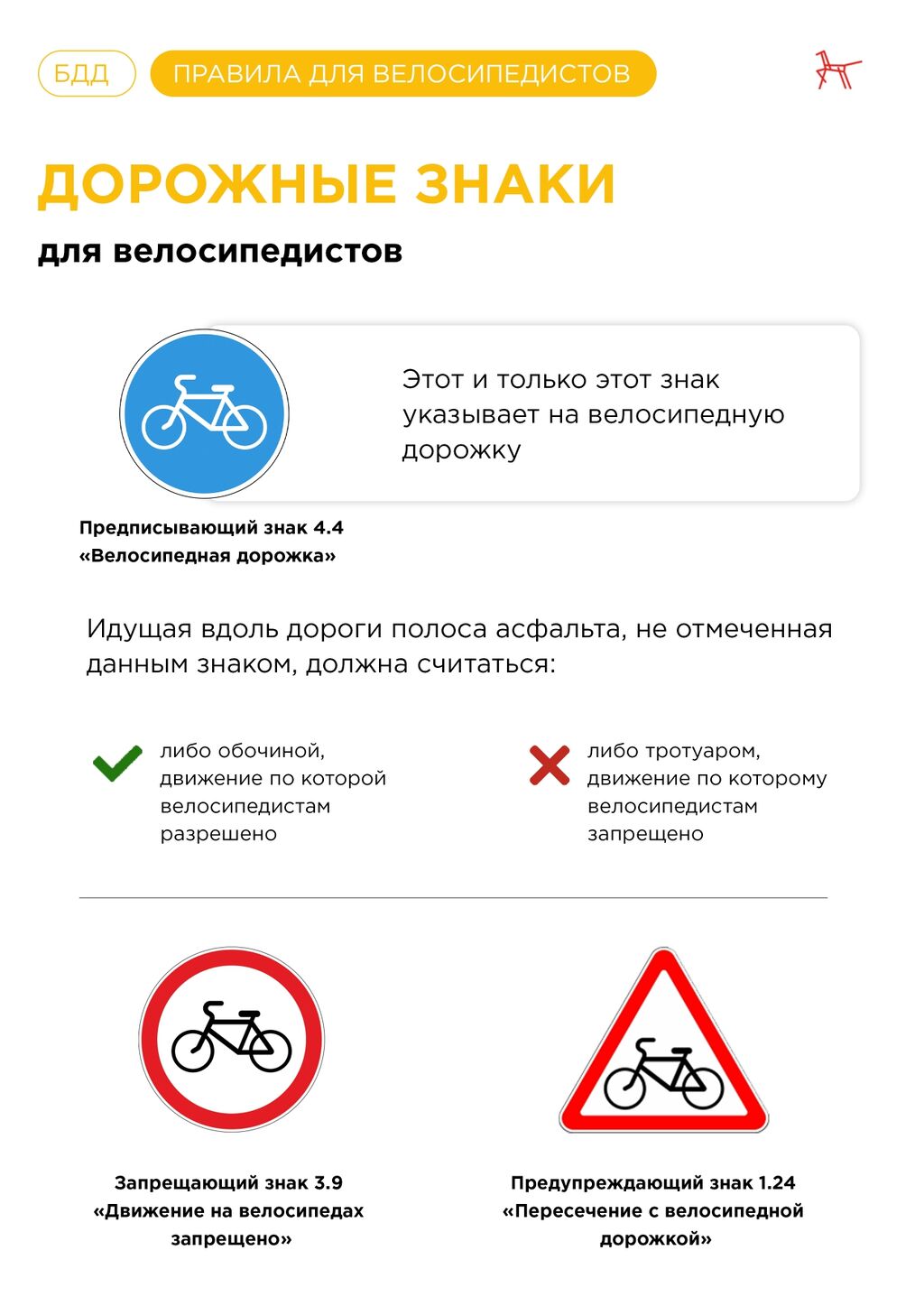 БДД ПРАВИЛА ДЛЯ ВЕЛОСИПЕДИСТОВ

ДОРОЖНЫЕ ЗНАКИ

для велосипедистов

Этот и только этот знак указывает на велосипедную дорожку

Предписывающий знак 4.4
«Велосипедная дорожка»

Идущая вдоль дороги полоса асфальта, не отмеченная данным знаком, должна считаться:

либо обочиной, движение по которой велосипедистам разрешено

либо тротуаром, движение по которому велосипедистам запрещено

Запрещающий знак 3.9
«Движение на велосипедах запрещено»

Предупреждающий знак 1.24
«Пересечение с велосипедной дорожкой»